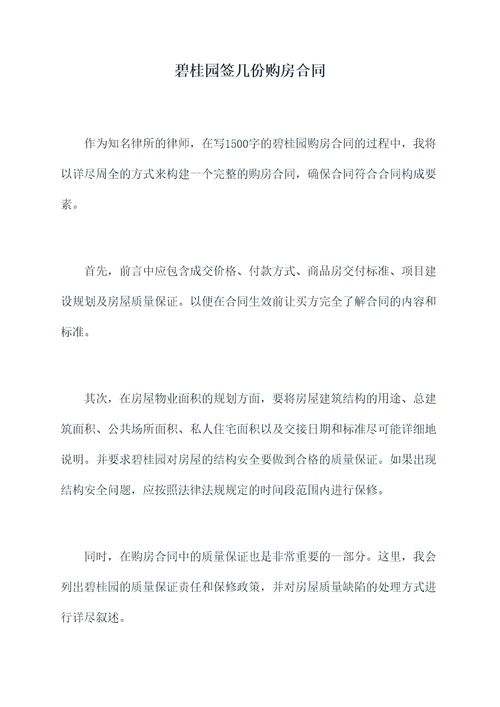 碧桂园签几份购房合同

作为知名律所的律师，在写1500字的碧桂园购房合同的过程中，我将以详尽周全的方式来构建一个完整的购房合同，确保合同符合合同构成要素。

首先，前言中应包含成交价格、付款方式、商品房交付标准、项目建设规划及房屋质量保证。以便在合同生效前让买方完全了解合同的内容和标准。

其次，在房屋物业面积的规划方面，要将房屋建筑结构的用途、总建筑面积、公共场所面积、私人住宅面积以及交接日期和标准尽可能详细地说明。并要求碧桂园对房屋的结构安全要做到合格的质量保证。如果出现结构安全问题，应按照法律法规规定的时间段范围内进行保修。

同时，在购房合同中的质量保证也是非常重要的一部分。这里，我会列出碧桂园的质量保证责任和保修政策，并对房屋质量缺陷的处理方式进行详尽叙述。